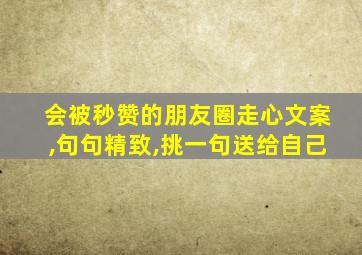 会被秒赞的朋友圈走心文案,句句精致,挑一句送给自己